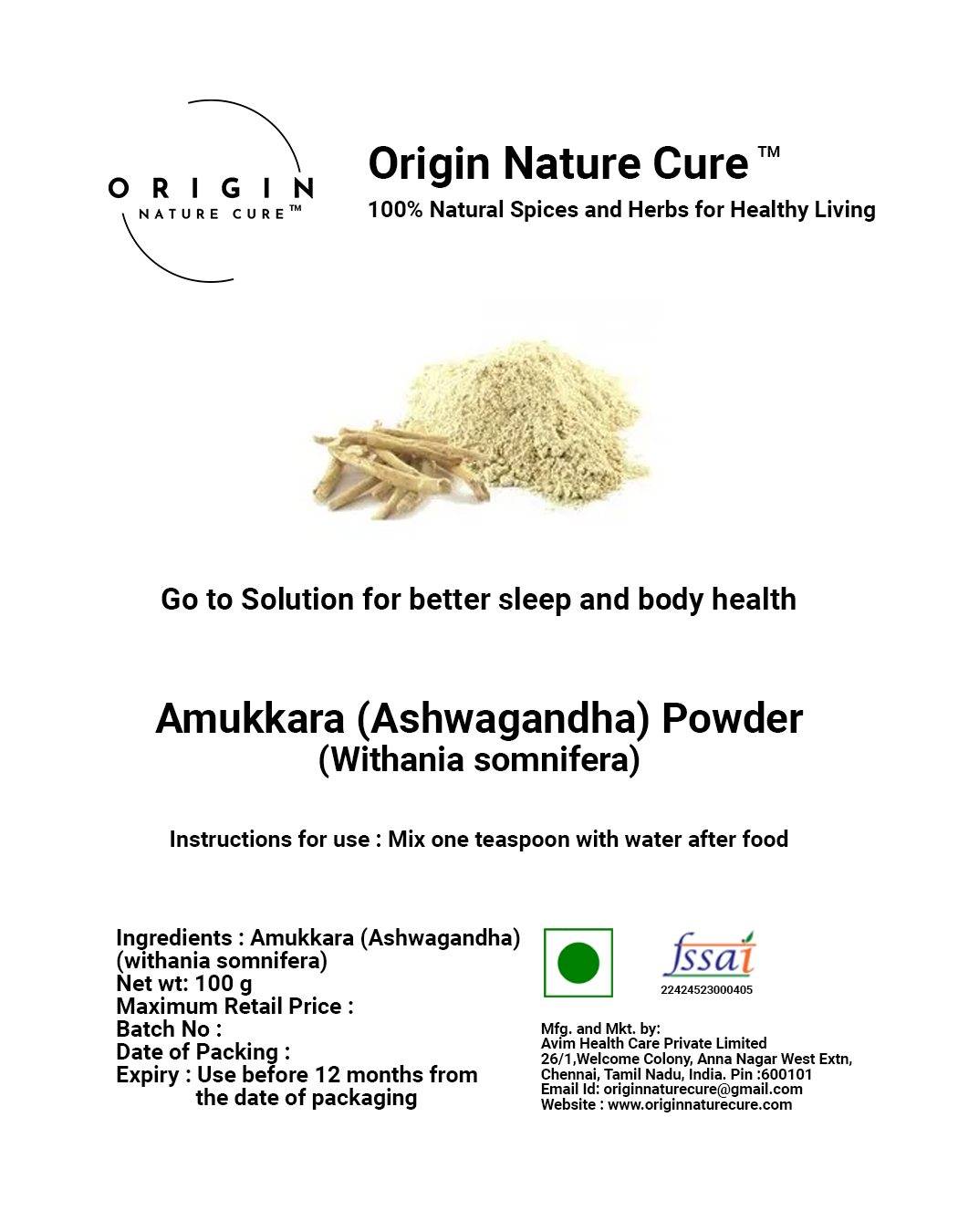 ORIGIN
NATURE CURE™

Origin Nature Cure™
100% Natural Spices and Herbs for Healthy Living

Go to Solution for better sleep and body health

Amukkara (Ashwagandha) Powder
(Withania somnifera)

Instructions for use : Mix one teaspoon with water after food

Ingredients : Amukkara (Ashwagandha) (withania somnifera)
Net wt: 100 g
Maximum Retail Price :
Batch No :
Date of Packing :
Expiry : Use before 12 months from the date of packaging

fssai
22424523000405

Mfg. and Mkt. by:
Avim Health Care Private Limited
26/1,Welcome Colony, Anna Nagar West Extn,
Chennai, Tamil Nadu, India. Pin :600101
Email Id: originnaturecure@gmail.com
Website : www.originnaturecure.com